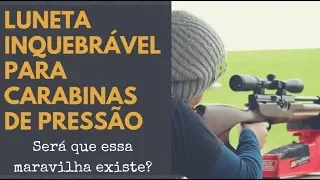 LUNETA INQUEBRÁVEL PARA CARABINAS DE PRESSÃO

Será que essa maravilha existe?